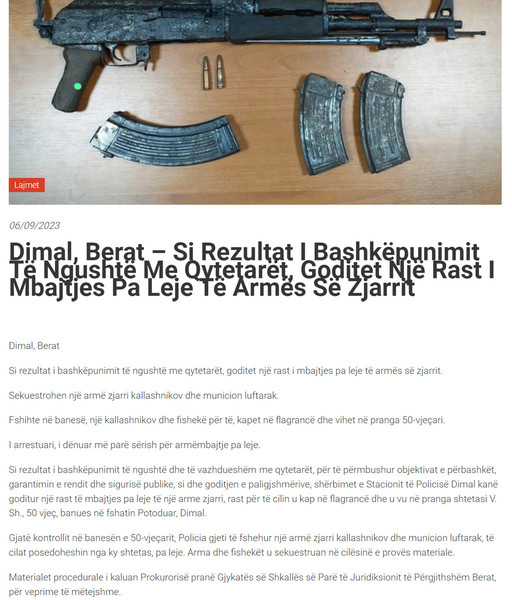 Lajmet

06/09/2023

Dimal, Berat – Si Rezultat I Bashkëpunimit Të Ngushtë Me Qytetarët, Goditet Një Rast I Mbajtjes Pa Leje Të Armës Së Zjarrit

Dimal, Berat

Si rezultat i bashkëpunimit të ngushtë me qytetarët, goditet një rast i mbajtjes pa leje të armës së zjarrit.

Sekuestrohen një armë zjarri kallashnikov dhe municion luftarak.

Fshihte në banesë, një kallashnikov dhe fishekë për të, kapet në flagrancë dhe vihet në pranga 50-vjeçari.

I arrestuari, i dënuar më parë sërish për armëmbajtje pa leje.

Si rezultat i bashkëpunimit të ngushtë dhe të vazhdueshëm me qytetarët, për të përmbushur objektivat e përbashkët, garantimin e rendit dhe sigurisë publike, si dhe goditjen e paligjshmërive, shërbimet e Stacionit të Policisë Dimal kanë goditur një rast të mbajtjes pa leje të një arme zjarri, rast për të cilin u kap në flagrancë dhe u vu në pranga shtetasi V. Sh., 50 vjeç, banues në fshatin Potoduar, Dimal.

Gjatë kontrollit në banesën e 50-vjeçarit, Policia gjeti të fshehur një armë zjarri kallashnikov dhe municion luftarak, të cilat posedoheshin nga ky shtetas, pa leje. Arma dhe fishekët u sekuestruan në cilësinë e provës materiale.

Materialet procedurale i kaluan Prokurorisë pranë Gjykatës së Shkallës së Parë të Juridiksionit të Përgjithshëm Berat, për veprime të mëtejshme.